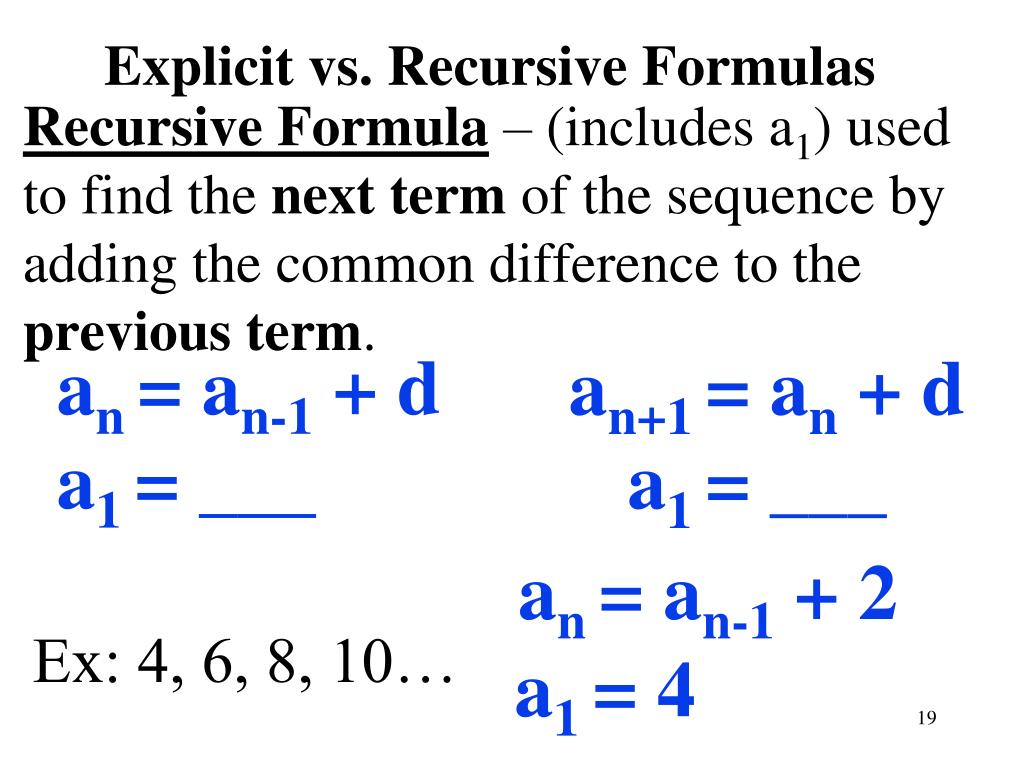 Explicit vs. Recursive Formulas

Recursive Formula – (includes $a_1$) used to find the next term of the sequence by adding the common difference to the previous term.

$a_n = a_{n-1} + d$

$a_1 = \_\_\_$

$a_{n+1} = a_n + d$

$a_1 = \_\_\_$

Ex: 4, 6, 8, 10…

$a_n = a_{n-1} + 2$

$a_1 = 4$

19